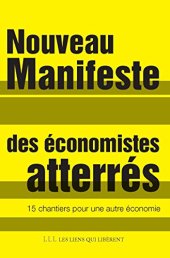 Nouveau Manifeste

des économistes atterrés

15 chantiers pour une autre économie

LLL LES LIENS QUI LIBÈRENT